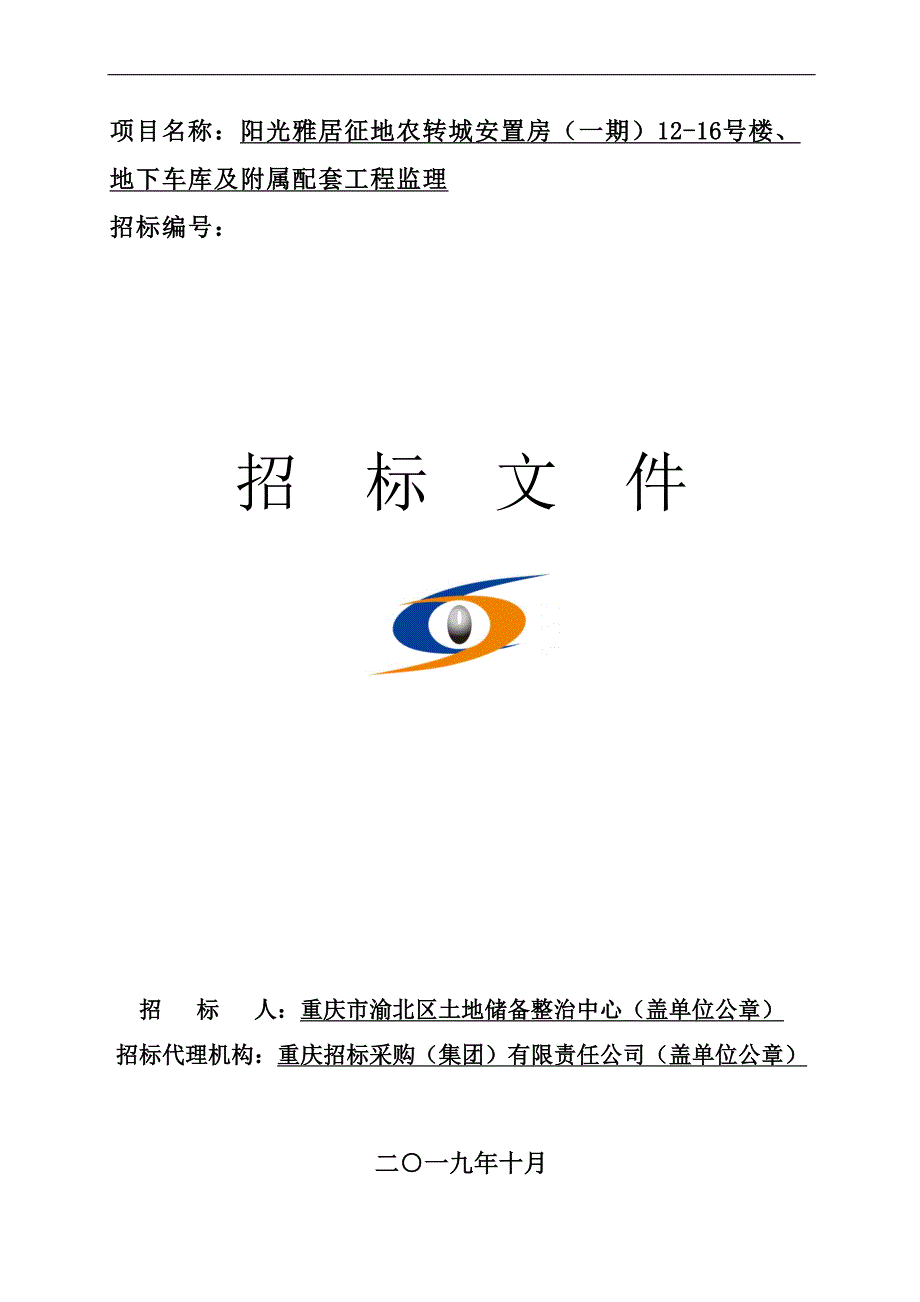 项目名称：阳光雅居征地农转城安置房（一期）12-16号楼、地下车库及附属配套工程监理

招标编号：

招 标 文 件

招 标 人：重庆市渝北区土地储备整治中心（盖单位公章）

招标代理机构：重庆招标采购（集团）有限责任公司（盖单位公章）

二〇一九年十月